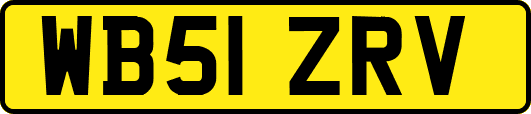 WB51 ZRV